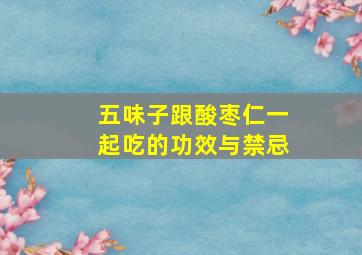 五味子跟酸枣仁一起吃的功效与禁忌